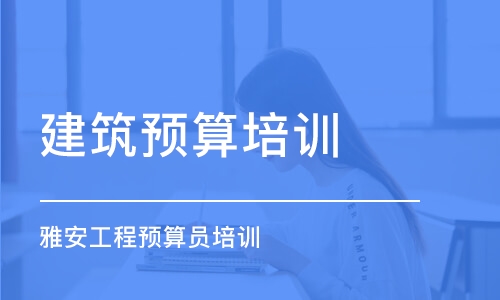 建筑预算培训

雅安工程预算员培训

UNDER ARMOUR